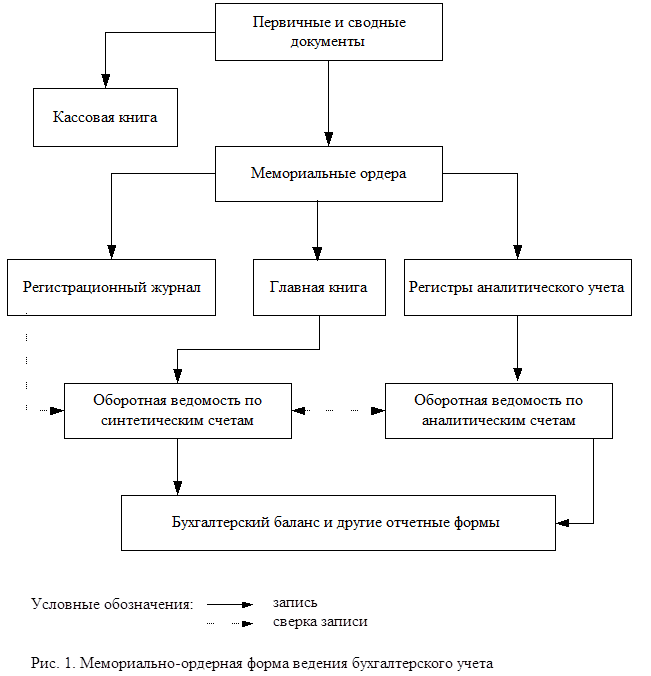 Первичные и сводные документы

Кассовая книга

Мемориальные ордера

Регистрационный журнал

Главная книга

Регистры аналитического учета

Оборотная ведомость по синтетическим счетам

Оборотная ведомость по аналитическим счетам

Бухгалтерский баланс и другие отчетные формы

Условные обозначения: запись
сверка записи

Рис. 1. Мемориально-ордерная форма ведения бухгалтерского учета